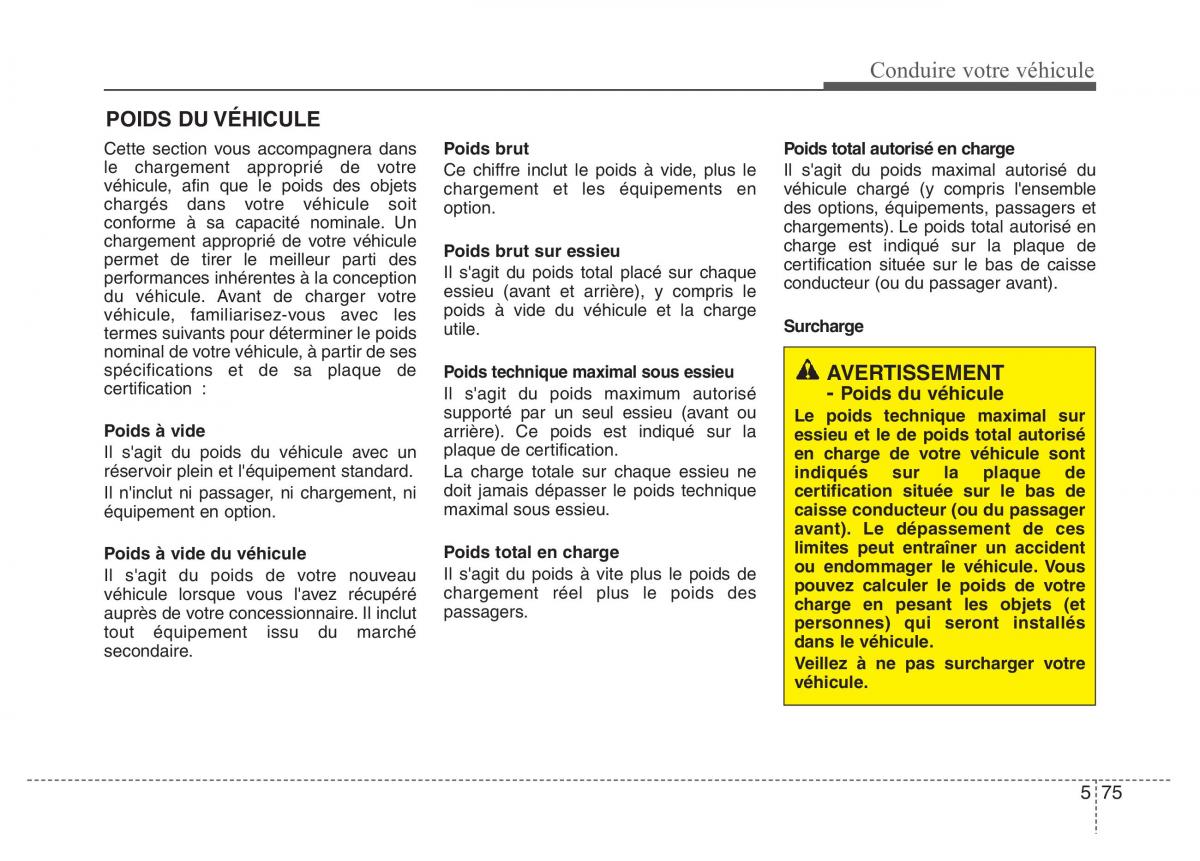 Conduire votre véhicule

POIDS DU VÉHICULE

Cette section vous accompagnera dans le chargement approprié de votre véhicule, afin que le poids des objets chargés dans votre véhicule soit conforme à sa capacité nominale. Un chargement approprié de votre véhicule permet de tirer le meilleur parti des performances inhérentes à la conception du véhicule. Avant de charger votre véhicule, familiarisez-vous avec les termes suivants pour déterminer le poids nominal de votre véhicule, à partir de ses spécifications et de sa plaque de certification :

Poids à vide
Il s'agit du poids du véhicule avec un réservoir plein et l'équipement standard.
Il n'inclut ni passager, ni chargement, ni équipement en option.

Poids à vide du véhicule
Il s'agit du poids de votre nouveau véhicule lorsque vous l'avez récupéré auprès de votre concessionnaire. Il inclut tout équipement issu du marché secondaire.

Poids brut
Ce chiffre inclut le poids à vide, plus le chargement et les équipements en option.

Poids brut sur essieu
Il s'agit du poids total placé sur chaque essieu (avant et arrière), y compris le poids à vide du véhicule et la charge utile.

Poids technique maximal sous essieu
Il s'agit du poids maximum autorisé supporté par un seul essieu (avant ou arrière). Ce poids est indiqué sur la plaque de certification.
La charge totale sur chaque essieu ne doit jamais dépasser le poids technique maximal sous essieu.

Poids total en charge
Il s'agit du poids à vite plus le poids de chargement réel plus le poids des passagers.

Poids total autorisé en charge
Il s'agit du poids maximal autorisé du véhicule chargé (y compris l'ensemble des options, équipements, passagers et chargements). Le poids total autorisé en charge est indiqué sur la plaque de certification située sur le bas de caisse conducteur (ou du passager avant).

Surcharge

AVERTISSEMENT
- Poids du véhicule
Le poids technique maximal sur essieu et le de poids total autorisé en charge de votre véhicule sont indiqués sur la plaque de certification située sur le bas de caisse conducteur (ou du passager avant). Le dépassement de ces limites peut entraîner un accident ou endommager le véhicule. Vous pouvez calculer le poids de votre charge en pesant les objets (et personnes) qui seront installés dans le véhicule.
Veillez à ne pas surcharger votre véhicule.

5 75